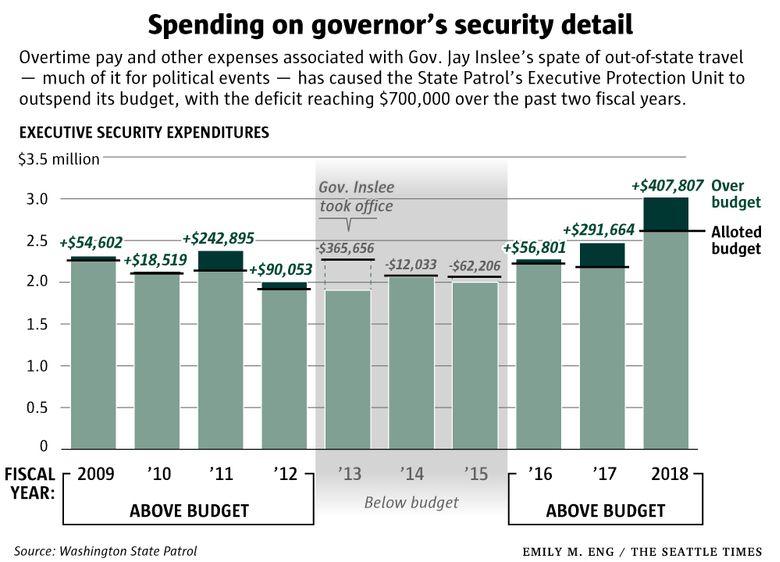 Spending on governor's security detail

Overtime pay and other expenses associated with Gov. Jay Inslee's spate of out-of-state travel — much of it for political events — has caused the State Patrol's Executive Protection Unit to outspend its budget, with the deficit reaching $700,000 over the past two fiscal years.

EXECUTIVE SECURITY EXPENDITURES

$3.5 million
3.0
2.5
2.0
1.5
1.0
0.5
0

Gov. Inslee took office

+$54,602
+$18,519
+$242,895
+$90,053
-$365,656
-$12,033
-$62,206
+$56,801
+$291,664
+$407,807

Over budget
Alloted budget

FISCAL YEAR: 2009 '10 '11 '12 '13 '14 '15 '16 '17 2018

ABOVE BUDGET
Below budget
ABOVE BUDGET

Source: Washington State Patrol
EMILY M. ENG / THE SEATTLE TIMES